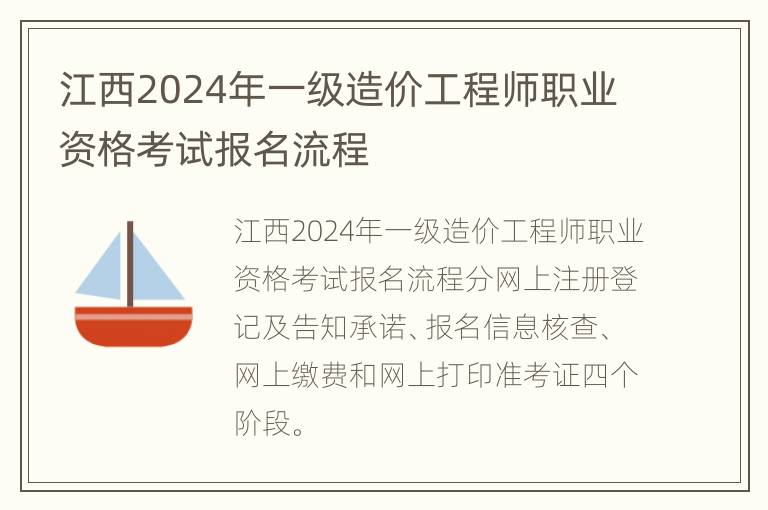 江西2024年一级造价工程师职业资格考试报名流程

江西2024年一级造价工程师职业资格考试报名流程分网上注册登记及告知承诺、报名信息核查、网上缴费和网上打印准考证四个阶段。